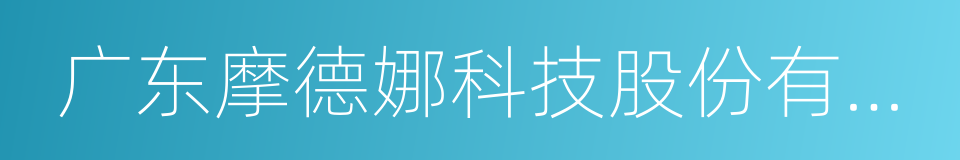 广东摩德娜科技股份有...